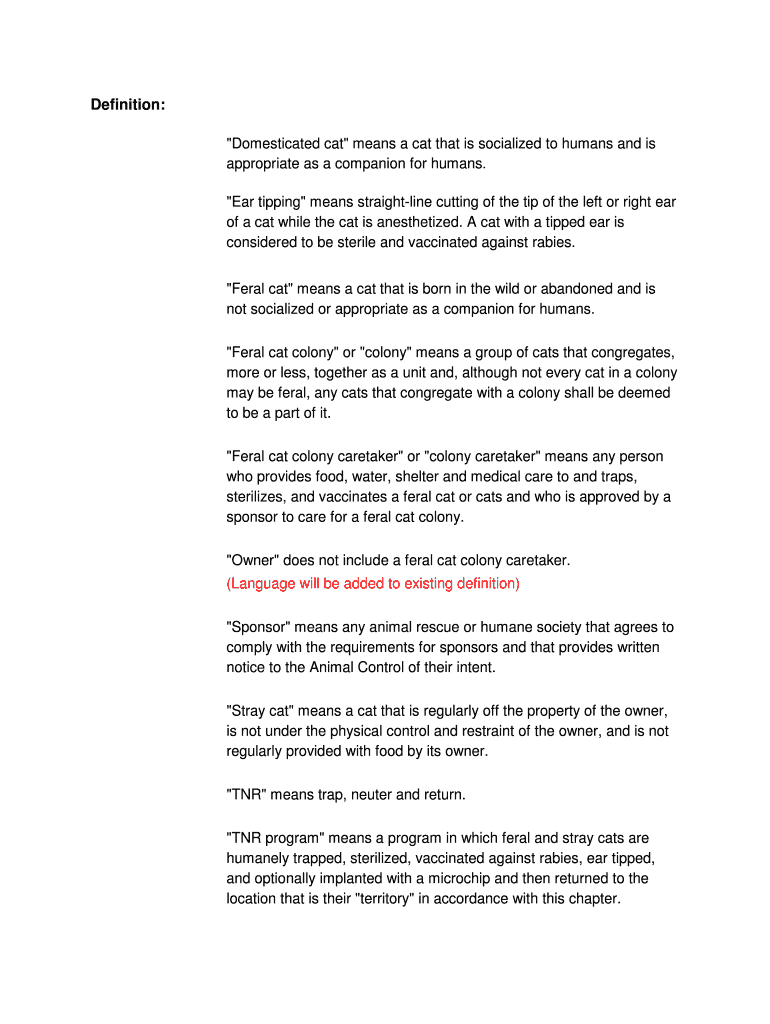 Definition:

"Domesticated cat" means a cat that is socialized to humans and is appropriate as a companion for humans.

"Ear tipping" means straight-line cutting of the tip of the left or right ear of a cat while the cat is anesthetized. A cat with a tipped ear is considered to be sterile and vaccinated against rabies.

"Feral cat" means a cat that is born in the wild or abandoned and is not socialized or appropriate as a companion for humans.

"Feral cat colony" or "colony" means a group of cats that congregates, more or less, together as a unit and, although not every cat in a colony may be feral, any cats that congregate with a colony shall be deemed to be a part of it.

"Feral cat colony caretaker" or "colony caretaker" means any person who provides food, water, shelter and medical care to and traps, sterilizes, and vaccinates a feral cat or cats and who is approved by a sponsor to care for a feral cat colony.

"Owner" does not include a feral cat colony caretaker.
(Language will be added to existing definition)

"Sponsor" means any animal rescue or humane society that agrees to comply with the requirements for sponsors and that provides written notice to the Animal Control of their intent.

"Stray cat" means a cat that is regularly off the property of the owner, is not under the physical control and restraint of the owner, and is not regularly provided with food by its owner.

"TNR" means trap, neuter and return.

"TNR program" means a program in which feral and stray cats are humanely trapped, sterilized, vaccinated against rabies, ear tipped, and optionally implanted with a microchip and then returned to the location that is their "territory" in accordance with this chapter.